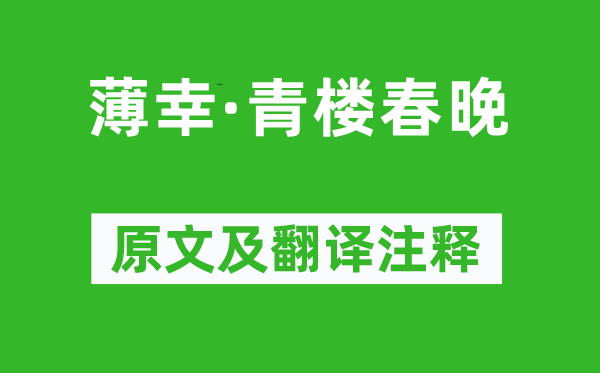 薄幸·青楼春晚

原文及翻译注释